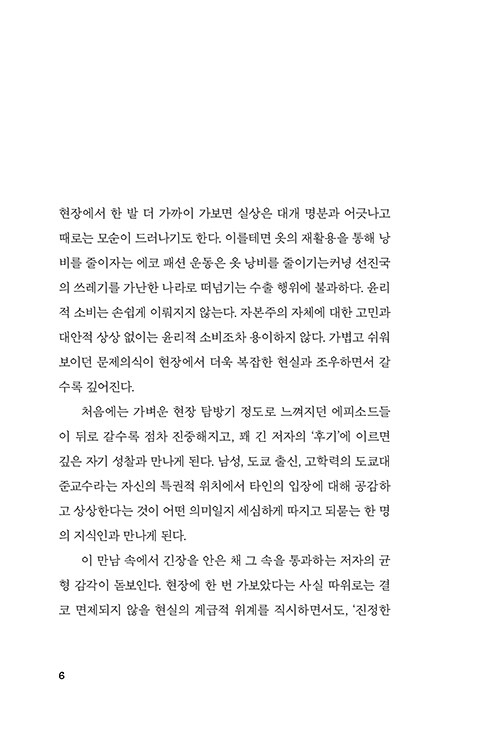 현장에서 한 발 더 가까이 가보면 실상은 대개 명분과 어긋나고 때로는 모순이 드러나기도 한다. 이를테면 옷의 재활용을 통해 낭비를 줄이자는 에코 패션 운동은 옷 낭비를 줄이기는커녕 선진국의 쓰레기를 가난한 나라로 떠넘기는 수출 행위에 불과하다. 윤리적 소비는 손쉽게 이뤄지지 않는다. 자본주의 자체에 대한 고민과 대안적 상상 없이는 윤리적 소비조차 용이하지 않다. 가볍고 쉬워 보이던 문제의식이 현장에서 더욱 복잡한 현실과 조우하면서 갈수록 깊어진다.

처음에는 가벼운 현장 탐방기 정도로 느껴지던 에피소드들이 뒤로 갈수록 점차 진중해지고, 꽤 긴 저자의 '후기'에 이르면 깊은 자기 성찰과 만나게 된다. 남성, 도쿄 출신, 고학력의 도쿄대 준교수라는 자신의 특권적 위치에서 타인의 입장에 대해 공감하고 상상한다는 것이 어떤 의미일지 세심하게 따지고 되묻는 한 명의 지식인과 만나게 된다.

이 만남 속에서 긴장을 안은 채 그 속을 통과하는 저자의 균형 감각이 돋보인다. 현장에 한 번 가보았다는 사실 따위로는 결코 면제되지 않을 현실의 계급적 위계를 직시하면서도, '진정한

6